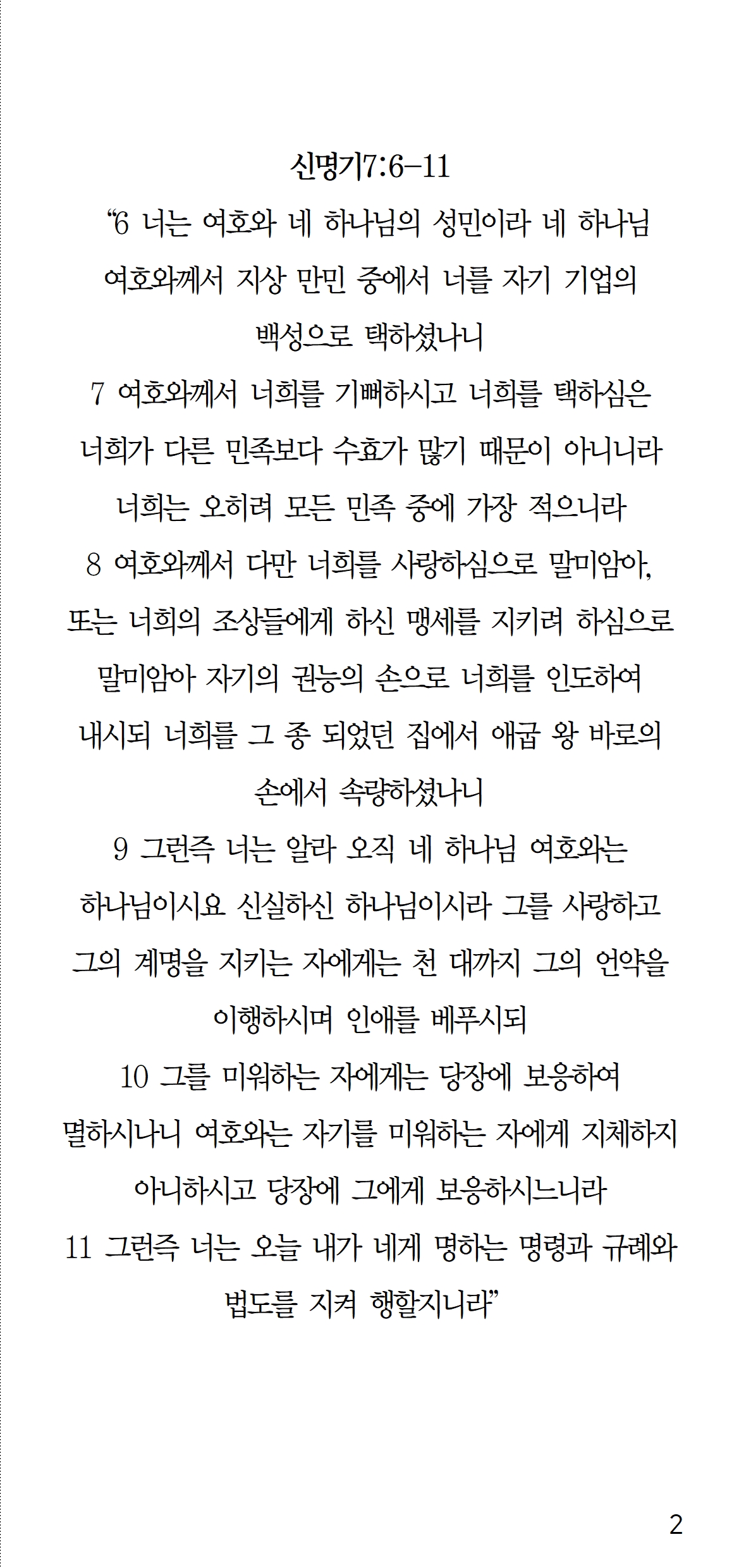 신명기7:6-11

“6 너는 여호와 네 하나님의 성민이라 네 하나님 여호와께서 지상 만민 중에서 너를 자기 기업의 백성으로 택하셨나니
7 여호와께서 너희를 기뻐하시고 너희를 택하심은 너희가 다른 민족보다 수효가 많기 때문이 아니니라 너희는 오히려 모든 민족 중에 가장 적으니라
8 여호와께서 다만 너희를 사랑하심으로 말미암아, 또는 너희의 조상들에게 하신 맹세를 지키려 하심으로 말미암아 자기의 권능의 손으로 너희를 인도하여 내시되 너희를 그 종 되었던 집에서 애굽 왕 바로의 손에서 속량하셨나니
9 그런즉 너는 알라 오직 네 하나님 여호와는 하나님이시요 신실하신 하나님이시라 그를 사랑하고 그의 계명을 지키는 자에게는 천 대까지 그의 언약을 이행하시며 인애를 베푸시되
10 그를 미워하는 자에게는 당장에 보응하여 멸하시나니 여호와는 자기를 미워하는 자에게 지체하지 아니하시고 당장에 그에게 보응하시느니라
11 그런즉 너는 오늘 내가 네게 명하는 명령과 규례와 법도를 지켜 행할지니라”

2